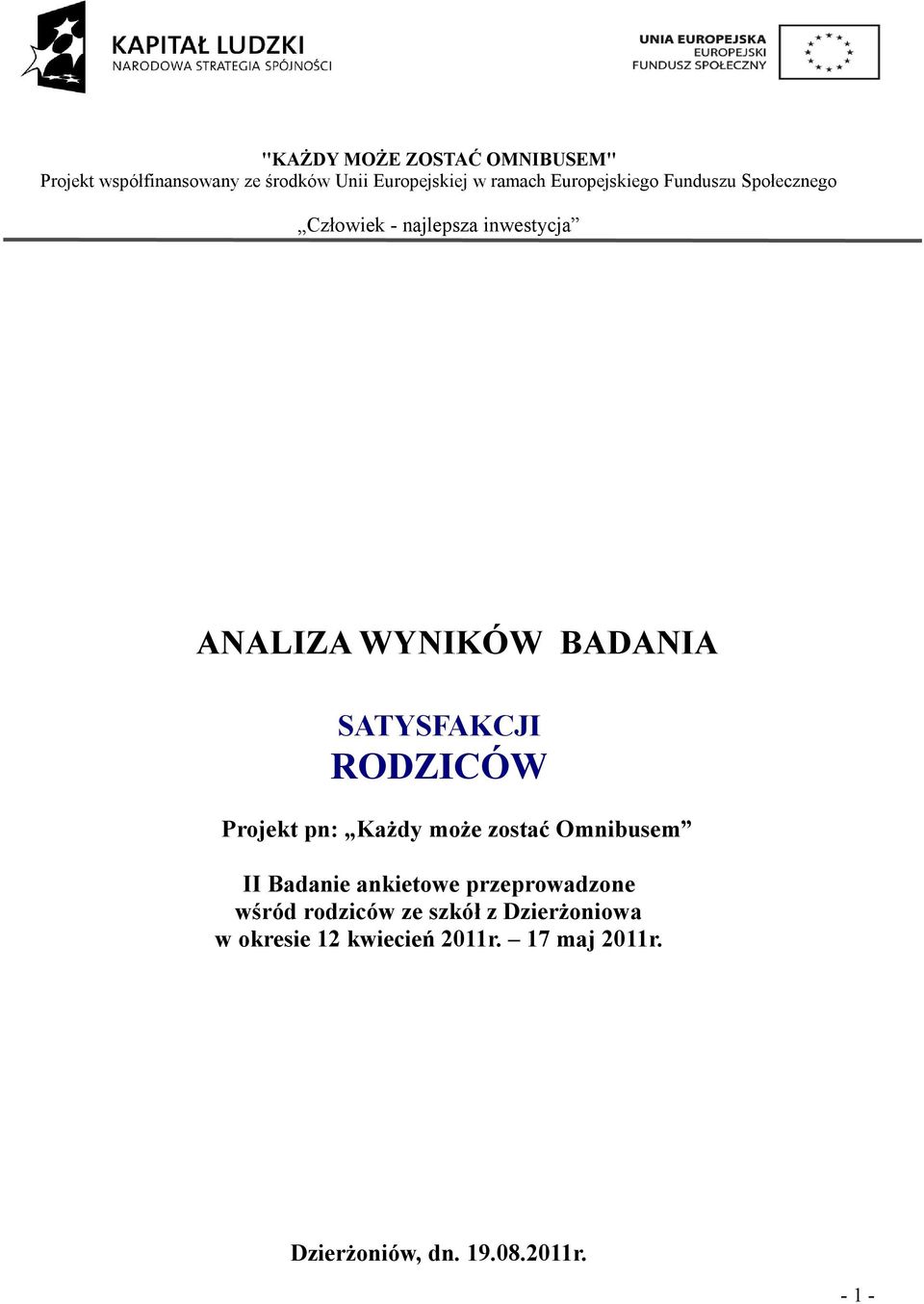 KAPITAŁ LUDZKI
NARODOWA STRATEGIA SPÓJNOŚCI

UNIA EUROPEJSKA
EUROPEJSKI
FUNDUSZ SPOŁECZNY

"KAŻDY MOŻE ZOSTAĆ OMNIBUSEM"
Projekt współfinansowany ze środków Unii Europejskiej w ramach Europejskiego Funduszu Społecznego

„Człowiek - najlepsza inwestycja”

ANALIZA WYNIKÓW BADANIA

SATYSFAKCJI
RODZICÓW

Projekt pn: „Każdy może zostać Omnibusem”

II Badanie ankietowe przeprowadzone
wśród rodziców ze szkół z Dzierżoniowa
w okresie 12 kwiecień 2011r. – 17 maj 2011r.

Dzierżoniów, dn. 19.08.2011r.

- 1 -